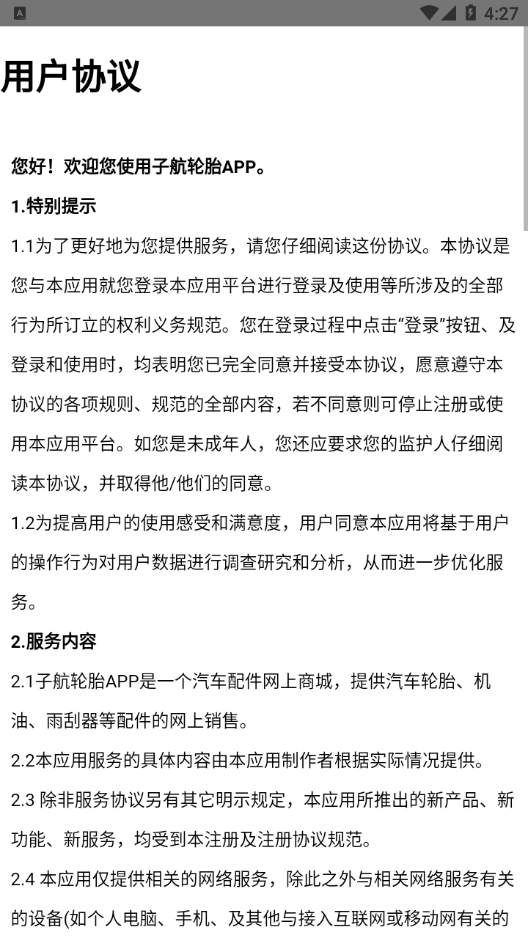 4:27

用户协议

您好！欢迎您使用子航轮胎APP。

1.特别提示

1.1为了更好地为您提供服务，请您仔细阅读这份协议。本协议是您与本应用就您登录本应用平台进行登录及使用等所涉及的全部行为所订立的权利义务规范。您在登录过程中点击“登录”按钮、及登录和使用时，均表明您已完全同意并接受本协议，愿意遵守本协议的各项规则、规范的全部内容，若不同意则可停止注册或使用本应用平台。如您是未成年人，您还应要求您的监护人仔细阅读本协议，并取得他/他们的同意。

1.2为提高用户的使用感受和满意度，用户同意本应用将基于用户的操作行为对用户数据进行调查研究和分析，从而进一步优化服务。

2.服务内容

2.1子航轮胎APP是一个汽车配件网上商城，提供汽车轮胎、机油、雨刮器等配件的网上销售。

2.2本应用服务的具体内容由本应用制作者根据实际情况提供。

2.3 除非服务协议另有其它明示规定，本应用所推出的新产品、新功能、新服务，均受到本注册及注册协议规范。

2.4 本应用仅提供相关的网络服务，除此之外与相关网络服务有关的设备(如个人电脑、手机、及其他与接入互联网或移动网有关的